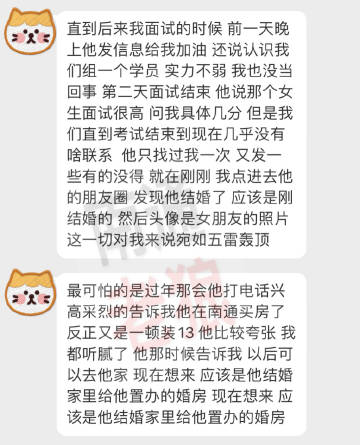 直到后来我面试的时候 前一天晚上他发信息给我加油 还说认识我们组一个学员 实力不弱 我也没当回事 第二天面试结束 他说那个女生面试很高 问我具体几分 但是我们直到考试结束到现在几乎没有啥联系 他只找过我一次 又发一些有的没得 就在刚刚 我点进去他的朋友圈 发现他结婚了 应该是刚结婚的 然后头像是女朋友的照片 这一切对我来说宛如五雷轰顶

最可怕的是过年那会他打电话兴高采烈的告诉我他在南通买房了 反正又是一顿装13 他比较夸张 我都听腻了 他那时候告诉我 以后可以去他家 现在想来 应该是他结婚家里给他置办的婚房 现在想来 应该是他结婚家里给他置办的婚房